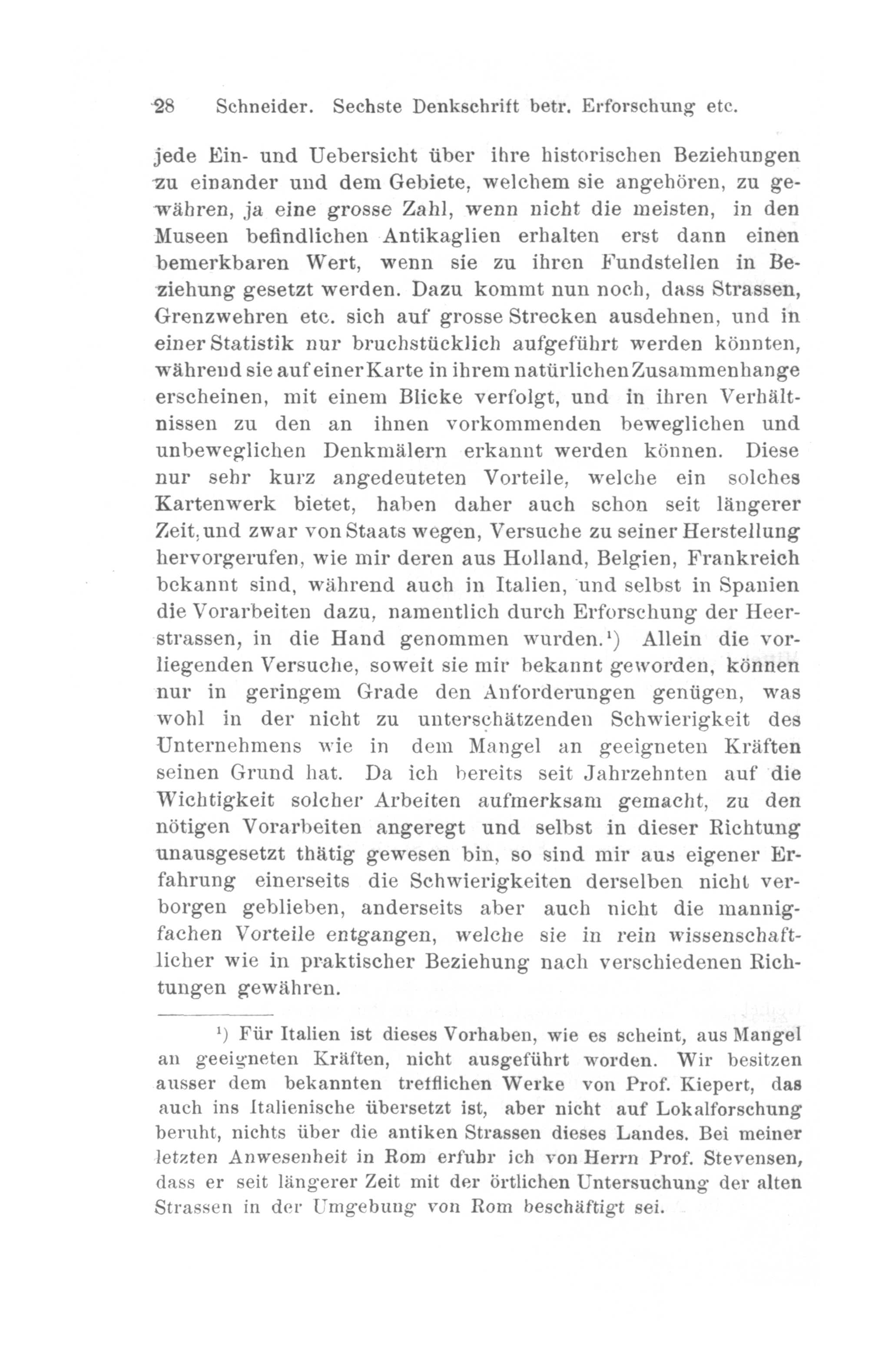 28 Schneider. Sechste Denkschrift betr. Erforschung etc.

jede Ein- und Uebersicht über ihre historischen Beziehungen zu einander und dem Gebiete, welchem sie angehören, zu gewähren, ja eine grosse Zahl, wenn nicht die meisten, in den Museen befindlichen Antikaglien erhalten erst dann einen bemerkbaren Wert, wenn sie zu ihren Fundstellen in Beziehung gesetzt werden. Dazu kommt nun noch, dass Strassen, Grenzwehren etc. sich auf grosse Strecken ausdehnen, und in einer Statistik nur bruchstücklich aufgeführt werden könnten, während sie auf einer Karte in ihrem natürlichen Zusammenhange erscheinen, mit einem Blicke verfolgt, und in ihren Verhältnissen zu den an ihnen vorkommenden beweglichen und unbeweglichen Denkmälern erkannt werden können. Diese nur sehr kurz angedeuteten Vorteile, welche ein solches Kartenwerk bietet, haben daher auch schon seit längerer Zeit, und zwar von Staats wegen, Versuche zu seiner Herstellung hervorgerufen, wie mir deren aus Holland, Belgien, Frankreich bekannt sind, während auch in Italien, und selbst in Spanien die Vorarbeiten dazu, namentlich durch Erforschung der Heerstrassen, in die Hand genommen wurden.¹) Allein die vorliegenden Versuche, soweit sie mir bekannt geworden, können nur in geringem Grade den Anforderungen genügen, was wohl in der nicht zu unterschätzenden Schwierigkeit des Unternehmens wie in dem Mangel an geeigneten Kräften seinen Grund hat. Da ich bereits seit Jahrzehnten auf die Wichtigkeit solcher Arbeiten aufmerksam gemacht, zu den nötigen Vorarbeiten angeregt und selbst in dieser Richtung unausgesetzt thätig gewesen bin, so sind mir aus eigener Erfahrung einerseits die Schwierigkeiten derselben nicht verborgen geblieben, anderseits aber auch nicht die mannigfachen Vorteile entgangen, welche sie in rein wissenschaftlicher wie in praktischer Beziehung nach verschiedenen Richtungen gewähren.

¹) Für Italien ist dieses Vorhaben, wie es scheint, aus Mangel an geeigneten Kräften, nicht ausgeführt worden. Wir besitzen ausser dem bekannten trefflichen Werke von Prof. Kiepert, das auch ins Italienische übersetzt ist, aber nicht auf Lokalforschung beruht, nichts über die antiken Strassen dieses Landes. Bei meiner letzten Anwesenheit in Rom erfuhr ich von Herrn Prof. Stevensen, dass er seit längerer Zeit mit der örtlichen Untersuchung der alten Strassen in der Umgebung von Rom beschäftigt sei.